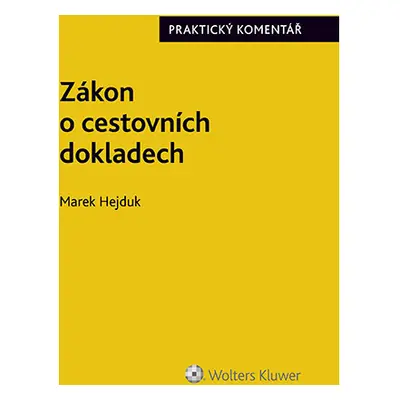 PRAKTICKÝ KOMENTÁŘ

Zákon o cestovních dokladech

Marek Hejduk

Wolters Kluwer